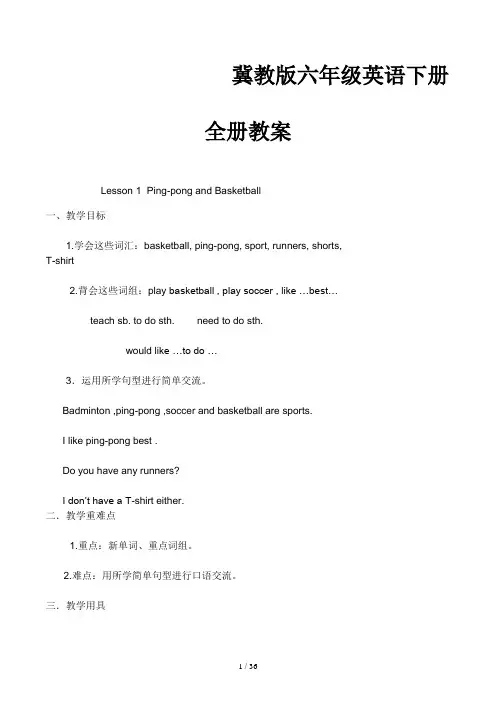 冀教版六年级英语下册

全册教案

Lesson 1 Ping-pong and Basketball

一、教学目标

1.学会这些词汇：basketball, ping-pong, sport, runners, shorts, T-shirt

2.背会这些词组：play basketball , play soccer , like …best…

teach sb. to do sth. need to do sth.

would like …to do …

3．运用所学句型进行简单交流。

Badminton ,ping-pong ,soccer and basketball are sports.

I like ping-pong best .

Do you have any runners?

I don't have a T-shirt either.

二．教学重难点

1.重点：新单词、重点词组。

2.难点：用所学简单句型进行口语交流。

三．教学用具

1 / 36